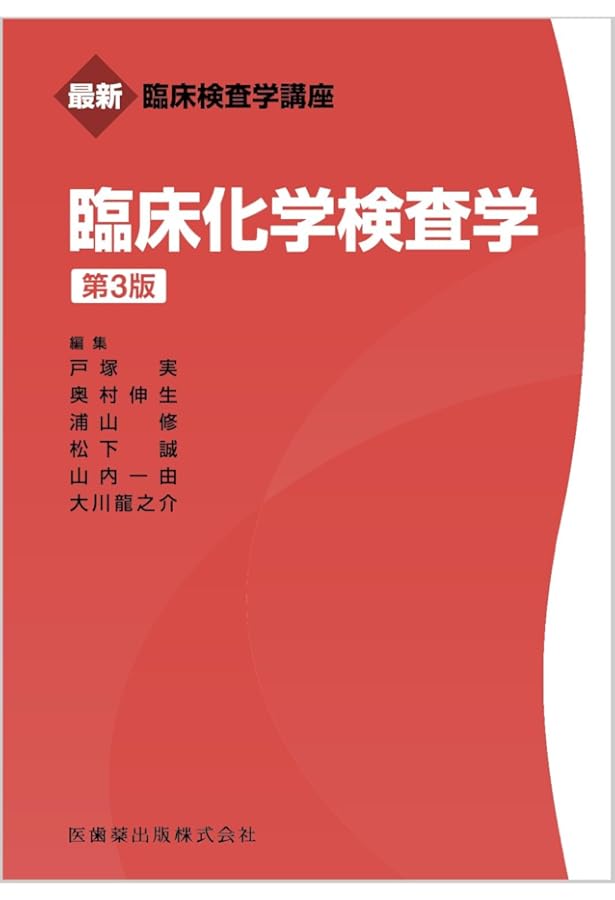 最新 臨床検査学講座

臨床化学検査学

第3版

編集
戸塚 実
奥村伸生
浦山 修
松下 誠
山内一由
大川龍之介

医歯薬出版株式会社